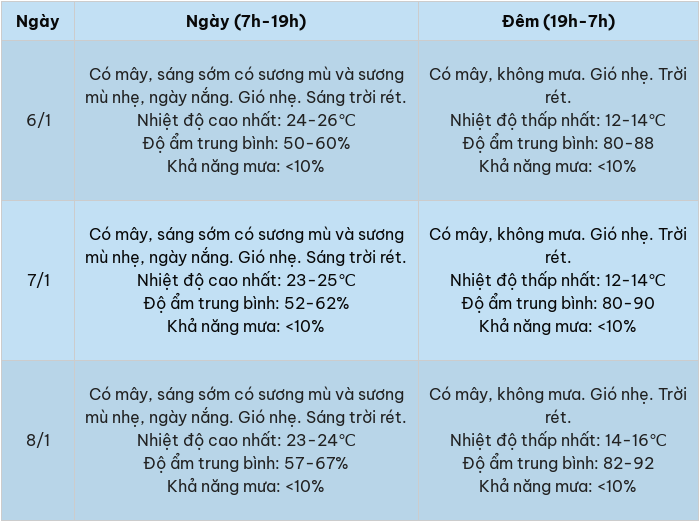 | Ngày | Ngày (7h-19h) | Đêm (19h-7h) |
|---|---|---|
| 6/1 | Có mây, sáng sớm có sương mù và sương mù nhẹ, ngày nắng. Gió nhẹ. Sáng trời rét. Nhiệt độ cao nhất: 24-26°C Độ ẩm trung bình: 50-60% Khả năng mưa: <10% | Có mây, không mưa. Gió nhẹ. Trời rét. Nhiệt độ thấp nhất: 12-14°C Độ ẩm trung bình: 80-88 Khả năng mưa: <10% |
| 7/1 | Có mây, sáng sớm có sương mù và sương mù nhẹ, ngày nắng. Gió nhẹ. Sáng trời rét. Nhiệt độ cao nhất: 23-25°C Độ ẩm trung bình: 52-62% Khả năng mưa: <10% | Có mây, không mưa. Gió nhẹ. Trời rét. Nhiệt độ thấp nhất: 12-14°C Độ ẩm trung bình: 80-90 Khả năng mưa: <10% |
| 8/1 | Có mây, sáng sớm có sương mù và sương mù nhẹ, ngày nắng. Gió nhẹ. Sáng trời rét. Nhiệt độ cao nhất: 23-24°C Độ ẩm trung bình: 57-67% Khả năng mưa: <10% | Có mây, không mưa. Gió nhẹ. Trời rét. Nhiệt độ thấp nhất: 14-16°C Độ ẩm trung bình: 82-92 Khả năng mưa: <10% |